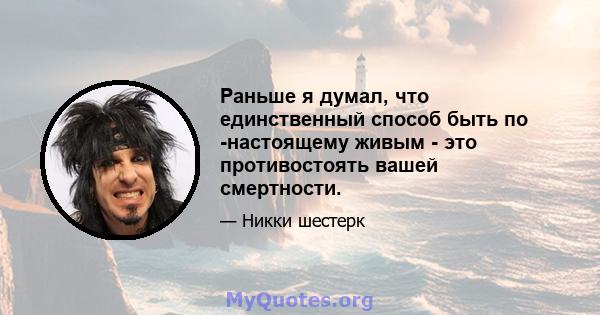 Раньше я думал, что единственный способ быть по -настоящему живым - это противостоять вашей смертности.

— Никки шестерк

MyQuotes.org